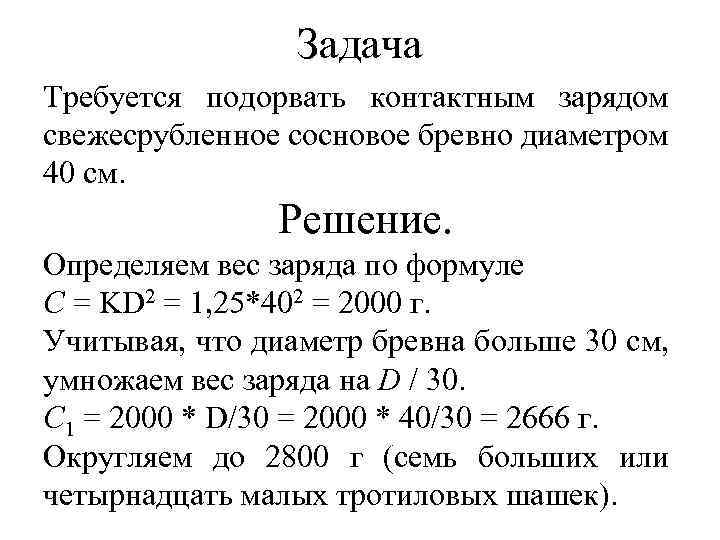 Задача

Требуется подорвать контактным зарядом свежесрубленное сосновое бревно диаметром 40 см.

Решение.

Определяем вес заряда по формуле
$C = KD^2 = 1,25*40^2 = 2000$ г.
Учитывая, что диаметр бревна больше 30 см, умножаем вес заряда на $D / 30$.
$C_1 = 2000 * D/30 = 2000 * 40/30 = 2666$ г.
Округляем до 2800 г (семь больших или четырнадцать малых тротиловых шашек).